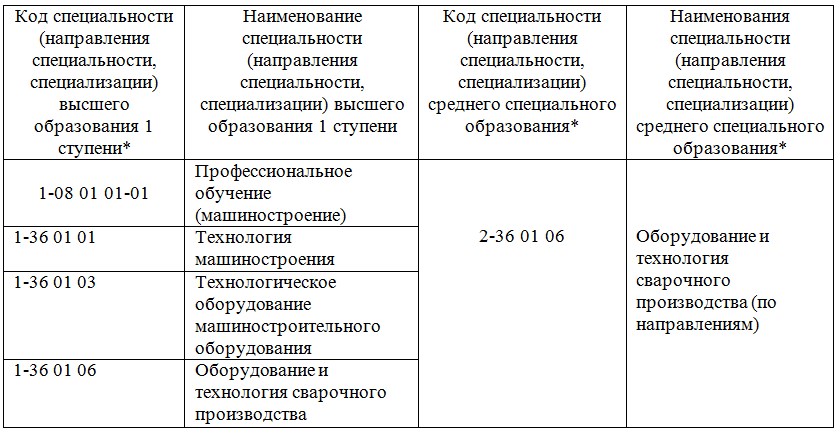 | Код специальности (направления специальности, специализации) высшего образования 1 ступени* | Наименование специальности (направления специальности, специализации) высшего образования 1 ступени | Код специальности (направления специальности, специализации) среднего специального образования* | Наименования специальности (направления специальности, специализации) среднего специального образования* |
|---|---|---|---|
| 1-08 01 01-01 | Профессиональное обучение (машиностроение) | 2-36 01 06 | Оборудование и технология сварочного производства (по направлениям) |
| 1-36 01 01 | Технология машиностроения | | |
| 1-36 01 03 | Технологическое оборудование машиностроительного оборудования | | |
| 1-36 01 06 | Оборудование и технология сварочного производства | | |